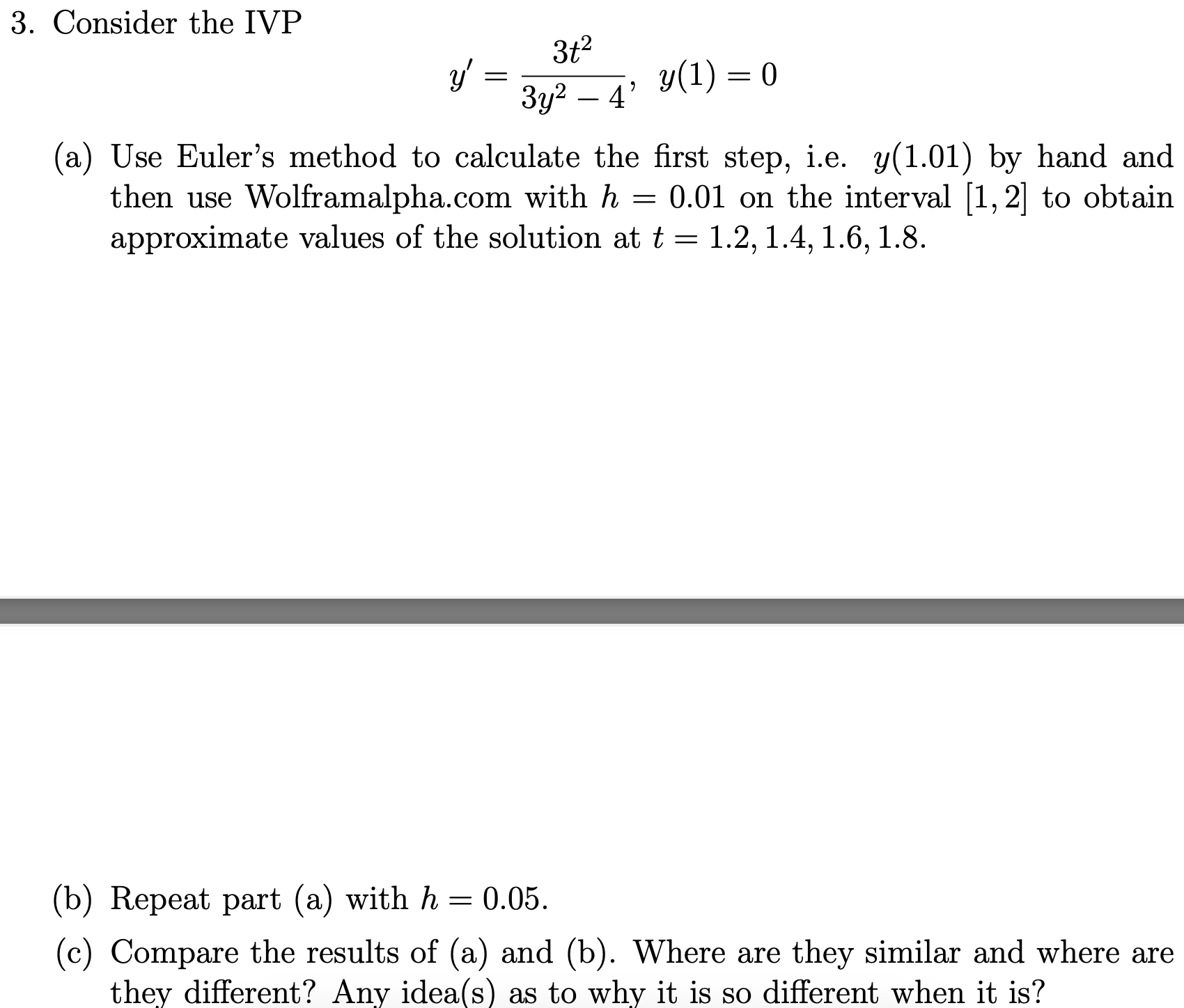 3. Consider the IVP

$$y' = \frac{3t^2}{3y^2 - 4}, \quad y(1) = 0$$

(a) Use Euler's method to calculate the first step, i.e. $y(1.01)$ by hand and then use Wolframalpha.com with $h = 0.01$ on the interval $[1, 2]$ to obtain approximate values of the solution at $t = 1.2, 1.4, 1.6, 1.8$.

(b) Repeat part (a) with $h = 0.05$.

(c) Compare the results of (a) and (b). Where are they similar and where are they different? Any idea(s) as to why it is so different when it is?